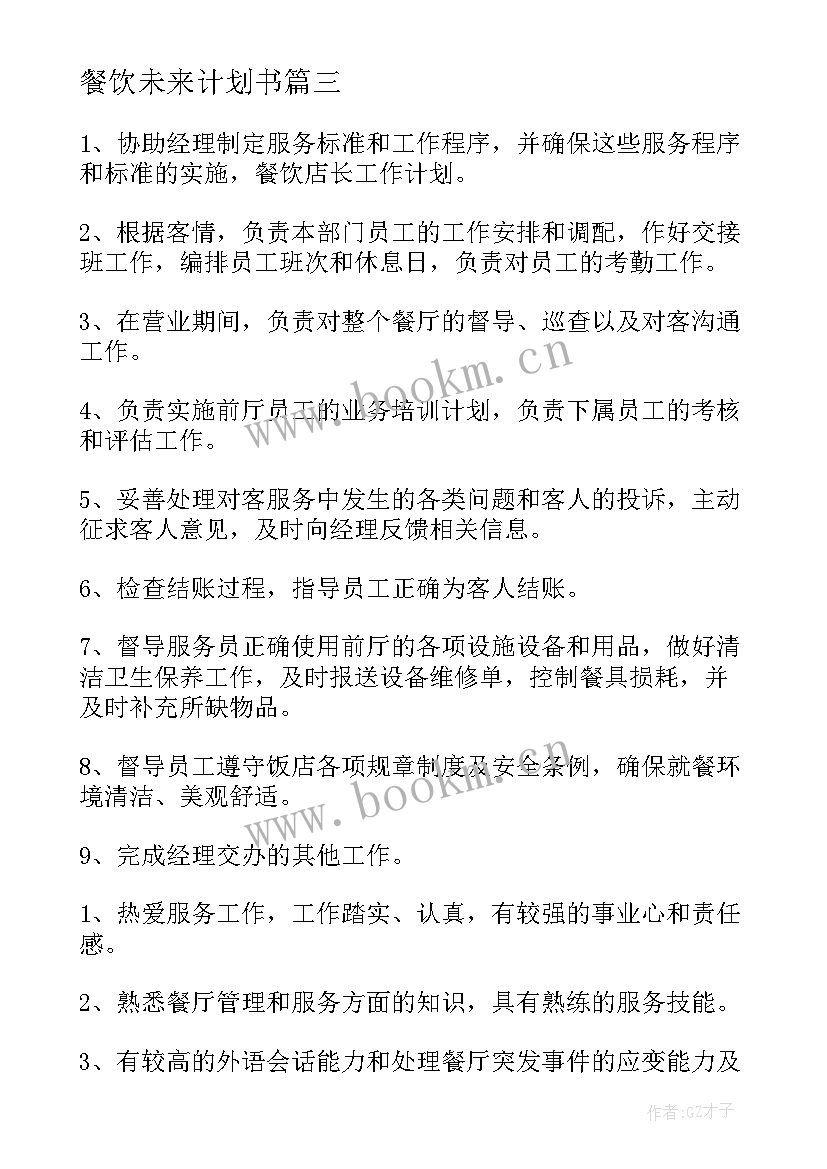 餐饮未来计划书篇三

1、协助经理制定服务标准和工作程序，并确保这些服务程序和标准的实施，餐饮店长工作计划。

2、根据客情，负责本部门员工的工作安排和调配，作好交接班工作，编排员工班次和休息日，负责对员工的考勤工作。

3、在营业期间，负责对整个餐厅的督导、巡查以及对客沟通工作。

4、负责实施前厅员工的业务培训计划，负责下属员工的考核和评估工作。

5、妥善处理对客服务中发生的各类问题和客人的投诉，主动征求客人意见，及时向经理反馈相关信息。

6、检查结账过程，指导员工正确为客人结账。

7、督导服务员正确使用前厅的各项设施设备和用品，做好清洁卫生保养工作，及时报送设备维修单，控制餐具损耗，并及时补充所缺物品。

8、督导员工遵守饭店各项规章制度及安全条例，确保就餐环境清洁、美观舒适。

9、完成经理交办的其他工作。

1、热爱服务工作，工作踏实、认真，有较强的事业心和责任感。

2、熟悉餐厅管理和服务方面的知识，具有熟练的服务技能。

3、有较高的外语会话能力和处理餐厅突发事件的应变能力及

www.bookm.cn

www.bookm.cn

作者:GZ才子